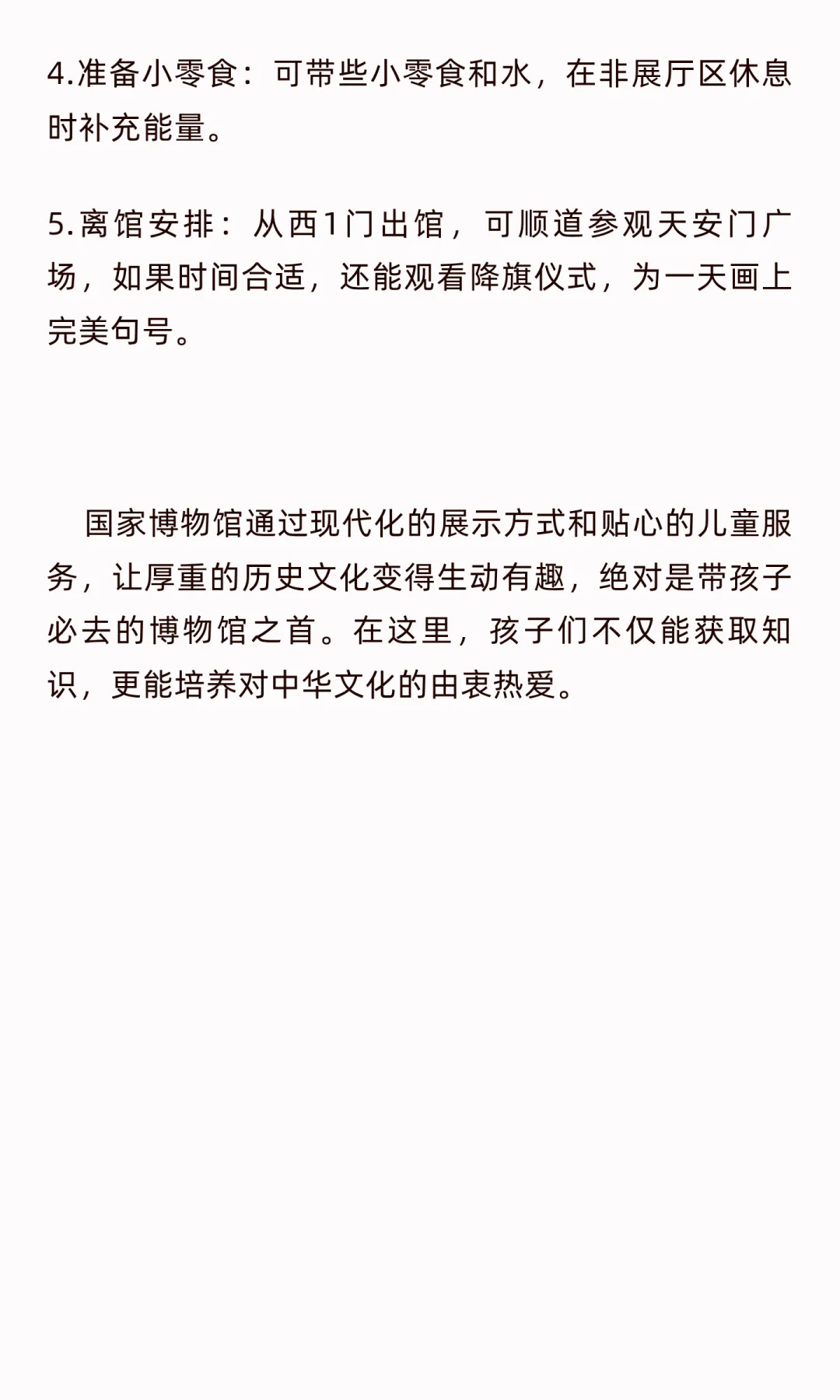 4.准备小零食：可带些小零食和水，在非展厅区休息时补充能量。

5.离馆安排：从西1门出馆，可顺道参观天安门广场，如果时间合适，还能观看降旗仪式，为一天画上完美句号。

国家博物馆通过现代化的展示方式和贴心的儿童服务，让厚重的历史文化变得生动有趣，绝对是带孩子必去的博物馆之首。在这里，孩子们不仅能获取知识，更能培养对中华文化的由衷热爱。